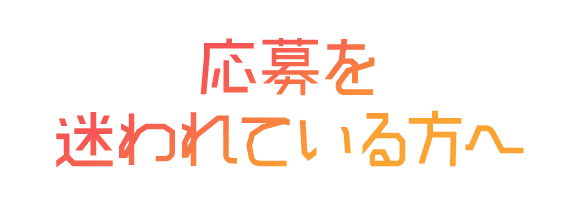 応募を
迷われている方へ